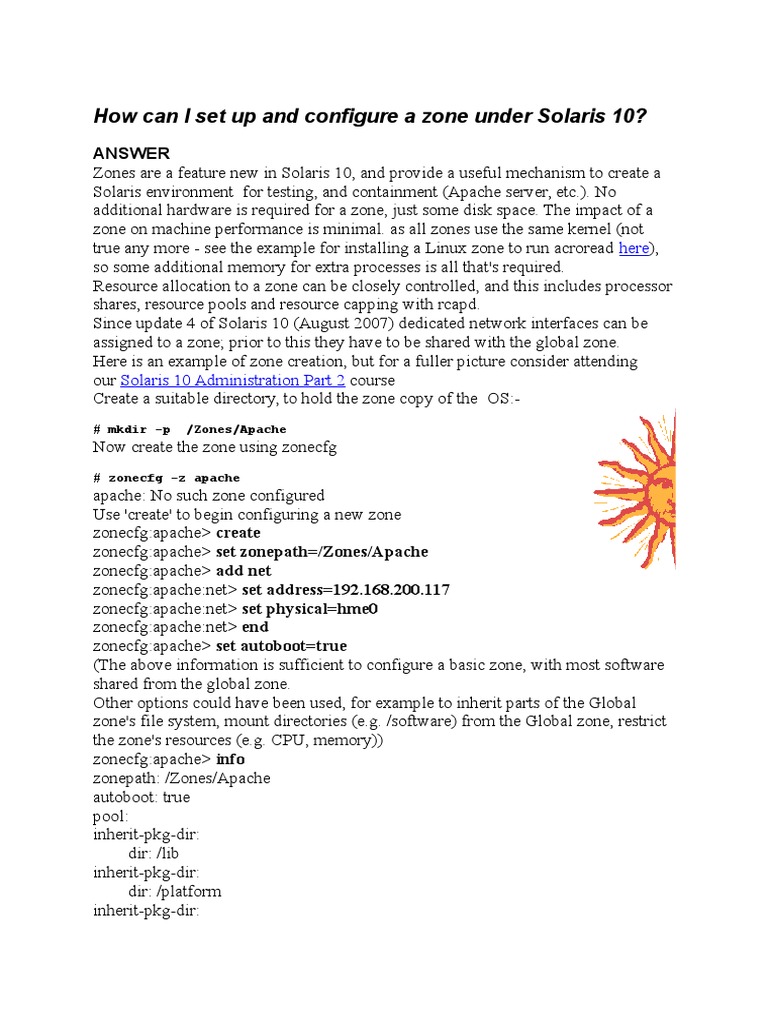 How can I set up and configure a zone under Solaris 10?

ANSWER
Zones are a feature new in Solaris 10, and provide a useful mechanism to create a Solaris environment for testing, and containment (Apache server, etc.). No additional hardware is required for a zone, just some disk space. The impact of a zone on machine performance is minimal. as all zones use the same kernel (not true any more - see the example for installing a Linux zone to run acroread here), so some additional memory for extra processes is all that's required.
Resource allocation to a zone can be closely controlled, and this includes processor shares, resource pools and resource capping with rcapd.
Since update 4 of Solaris 10 (August 2007) dedicated network interfaces can be assigned to a zone; prior to this they have to be shared with the global zone.
Here is an example of zone creation, but for a fuller picture consider attending our Solaris 10 Administration Part 2 course
Create a suitable directory, to hold the zone copy of the OS:-

# mkdir -p /Zones/Apache
Now create the zone using zonecfg

# zonecfg -z apache
apache: No such zone configured
Use 'create' to begin configuring a new zone
zonecfg:apache> create
zonecfg:apache> set zonepath=/Zones/Apache
zonecfg:apache> add net
zonecfg:apache:net> set address=192.168.200.117
zonecfg:apache:net> set physical=hme0
zonecfg:apache:net> end
zonecfg:apache> set autoboot=true
(The above information is sufficient to configure a basic zone, with most software shared from the global zone.
Other options could have been used, for example to inherit parts of the Global zone's file system, mount directories (e.g. /software) from the Global zone, restrict the zone's resources (e.g. CPU, memory))
zonecfg:apache> info
zonepath: /Zones/Apache
autoboot: true
pool:
inherit-pkg-dir:
dir: /lib
inherit-pkg-dir:
dir: /platform
inherit-pkg-dir: